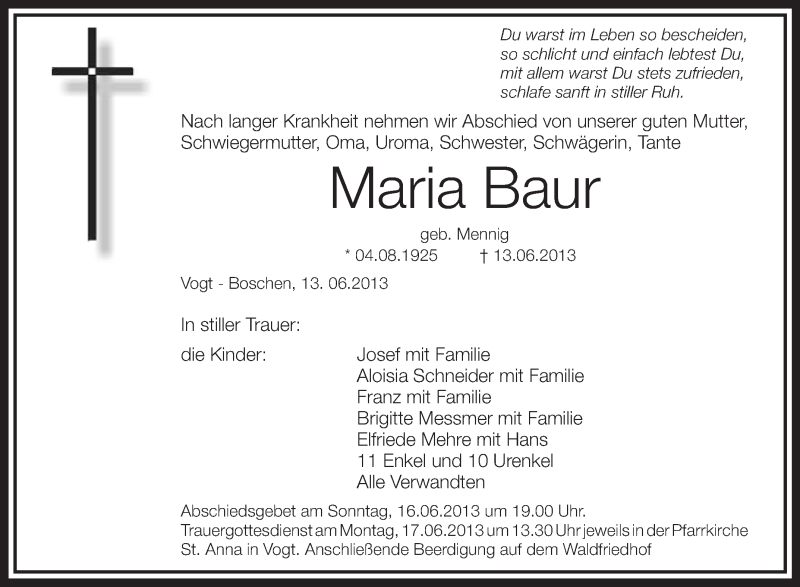 Du warst im Leben so bescheiden,
so schlicht und einfach lebtest Du,
mit allem warst Du stets zufrieden,
schlafe sanft in stiller Ruh.

Nach langer Krankheit nehmen wir Abschied von unserer guten Mutter, Schwiegermutter, Oma, Uroma, Schwester, Schwägerin, Tante

Maria Baur

geb. Mennig

* 04.08.1925 † 13.06.2013

Vogt - Boschen, 13. 06.2013

In stiller Trauer:

die Kinder: Josef mit Familie
Aloisia Schneider mit Familie
Franz mit Familie
Brigitte Messmer mit Familie
Elfriede Mehre mit Hans
11 Enkel und 10 Urenkel
Alle Verwandten

Abschiedsgebet am Sonntag, 16.06.2013 um 19.00 Uhr.
Trauergottesdienst am Montag, 17.06.2013 um 13.30 Uhr jeweils in der Pfarrkirche St. Anna in Vogt. Anschließende Beerdigung auf dem Waldfriedhof